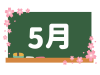 5月